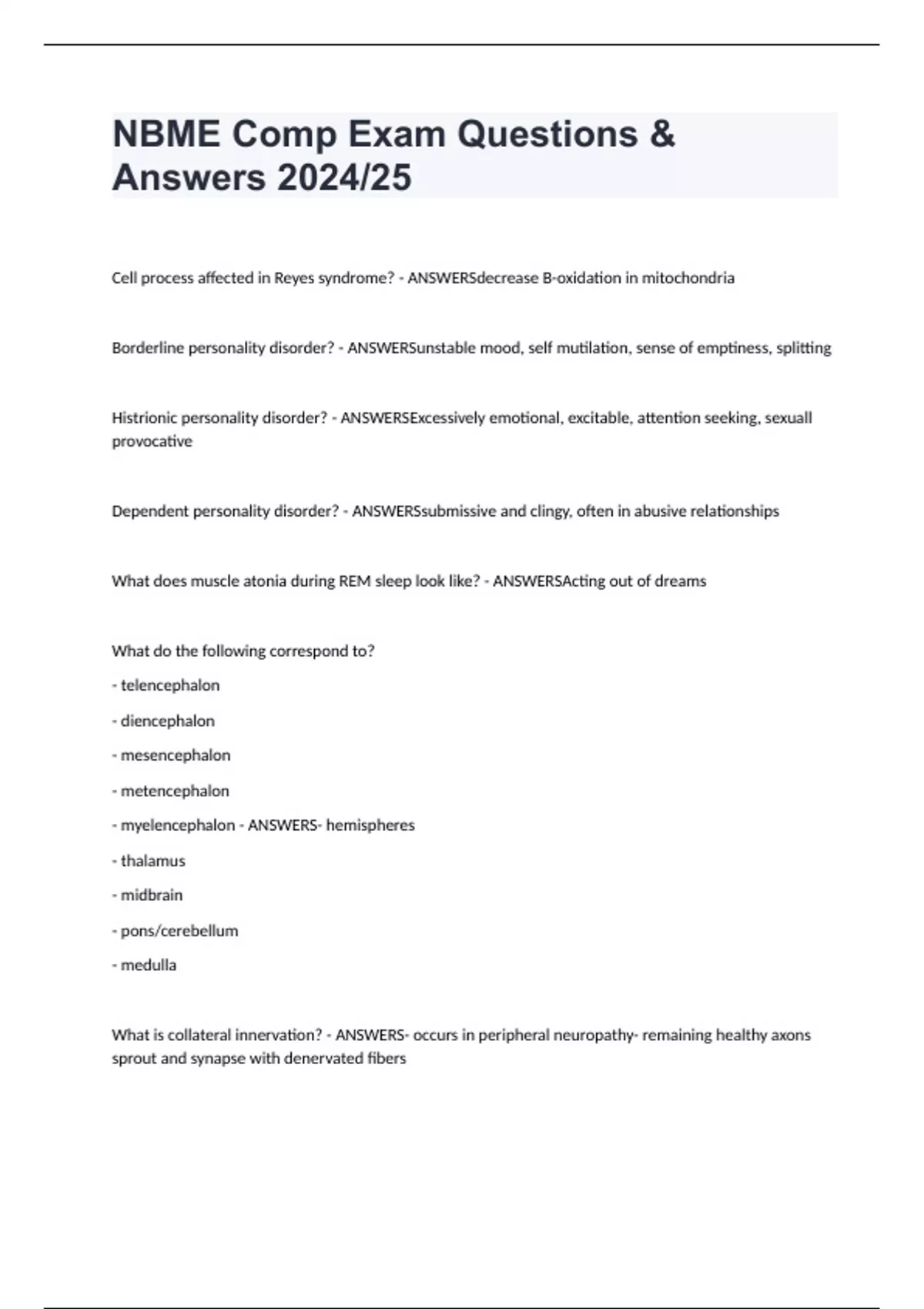 NBME Comp Exam Questions & Answers 2024/25

Cell process affected in Reyes syndrome? - ANSWERSdecrease B-oxidation in mitochondria

Borderline personality disorder? - ANSWERSunstable mood, self mutilation, sense of emptiness, splitting

Histrionic personality disorder? - ANSWERSExcessively emotional, excitable, attention seeking, sexuall provocative

Dependent personality disorder? - ANSWERSsubmissive and clingy, often in abusive relationships

What does muscle atonia during REM sleep look like? - ANSWERSActing out of dreams

What do the following correspond to?

- telencephalon

- diencephalon

- mesencephalon

- metencephalon

- myelencephalon - ANSWERS- hemispheres

- thalamus

- midbrain

- pons/cerebellum

- medulla

What is collateral innervation? - ANSWERS- occurs in peripheral neuropathy- remaining healthy axons sprout and synapse with denervated fibers